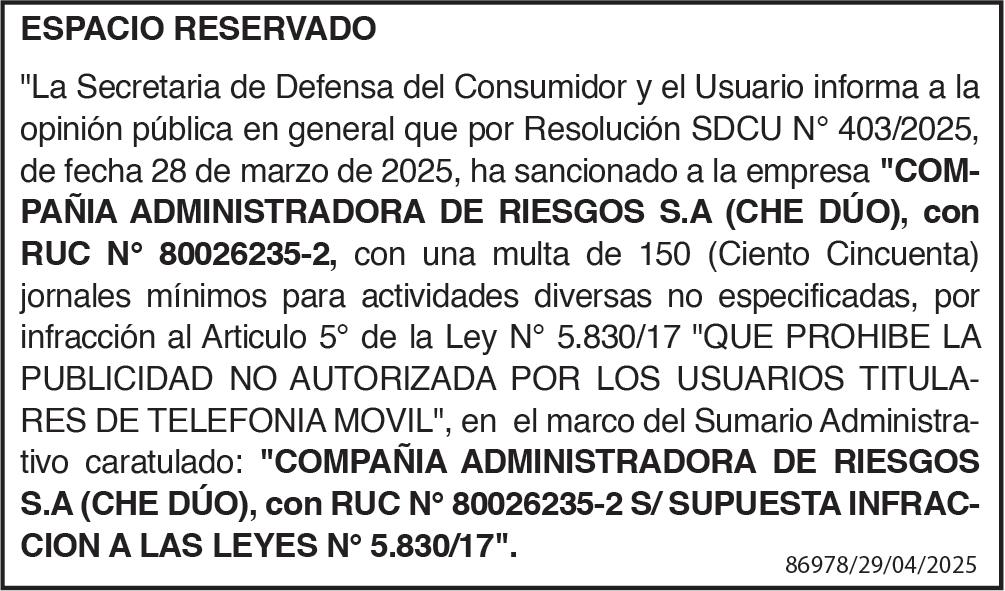 ESPACIO RESERVADO

"La Secretaria de Defensa del Consumidor y el Usuario informa a la opinión pública en general que por Resolución SDCU N° 403/2025, de fecha 28 de marzo de 2025, ha sancionado a la empresa "COMPAÑIA ADMINISTRADORA DE RIESGOS S.A (CHE DÚO), con RUC N° 80026235-2, con una multa de 150 (Ciento Cincuenta) jornales mínimos para actividades diversas no especificadas, por infracción al Articulo 5° de la Ley N° 5.830/17 "QUE PROHIBE LA PUBLICIDAD NO AUTORIZADA POR LOS USUARIOS TITULARES DE TELEFONIA MOVIL", en el marco del Sumario Administrativo caratulado: "COMPAÑIA ADMINISTRADORA DE RIESGOS S.A (CHE DÚO), con RUC N° 80026235-2 S/ SUPUESTA INFRACCION A LAS LEYES N° 5.830/17".

86978/29/04/2025